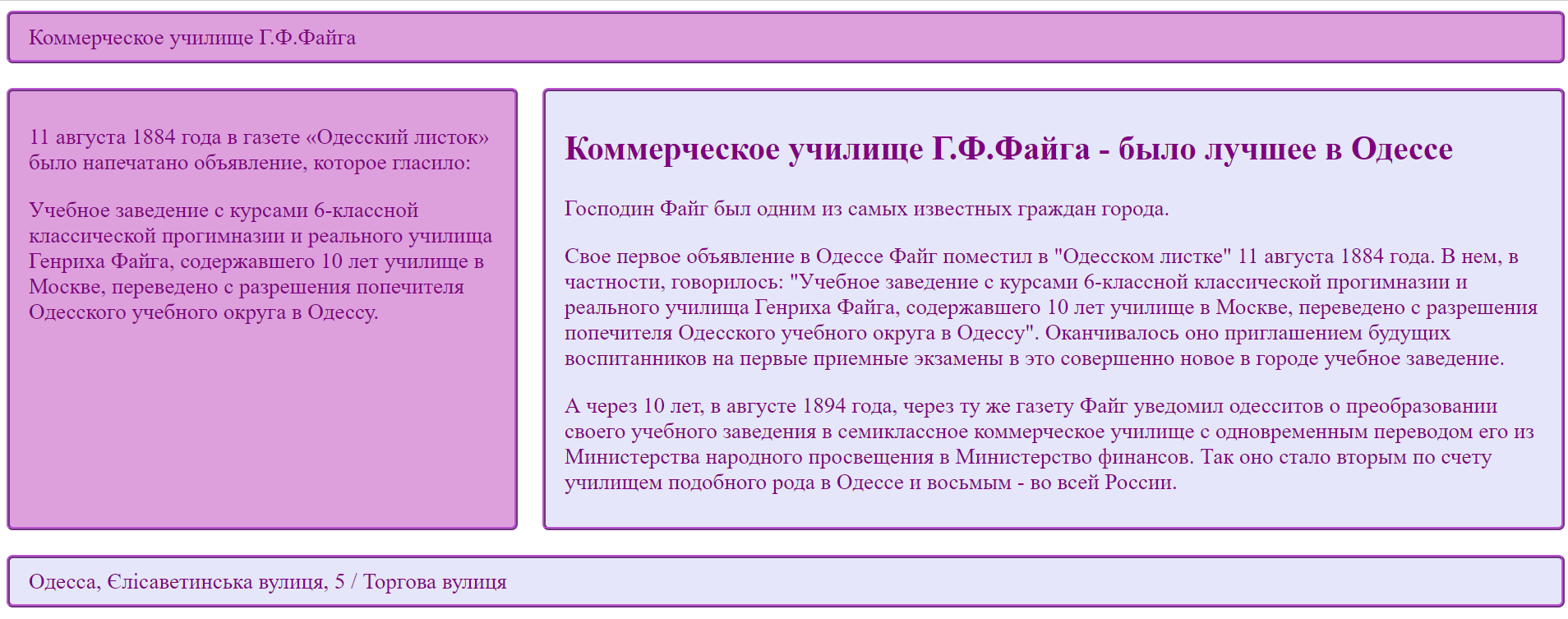 Коммерческое училище Г.Ф.Файга

11 августа 1884 года в газете «Одесский листок» было напечатано объявление, которое гласило:

Учебное заведение с курсами 6-классной классической прогимназии и реального училища Генриха Файга, содержавшего 10 лет училище в Москве, переведено с разрешения попечителя Одесского учебного округа в Одессу.

Коммерческое училище Г.Ф.Файга - было лучшее в Одессе

Господин Файг был одним из самых известных граждан города.

Свое первое объявление в Одессе Файг поместил в "Одесском листке" 11 августа 1884 года. В нем, в частности, говорилось: "Учебное заведение с курсами 6-классной классической прогимназии и реального училища Генриха Файга, содержавшего 10 лет училище в Москве, переведено с разрешения попечителя Одесского учебного округа в Одессу". Оканчивалось оно приглашением будущих воспитанников на первые приемные экзамены в это совершенно новое в городе учебное заведение.

А через 10 лет, в августе 1894 года, через ту же газету Файг уведомил одесситов о преобразовании своего учебного заведения в семиклассное коммерческое училище с одновременным переводом его из Министерства народного просвещения в Министерство финансов. Так оно стало вторым по счету училищем подобного рода в Одессе и восьмым - во всей России.

Одесса, Єлісаветинська вулиця, 5 / Торгова вулиця